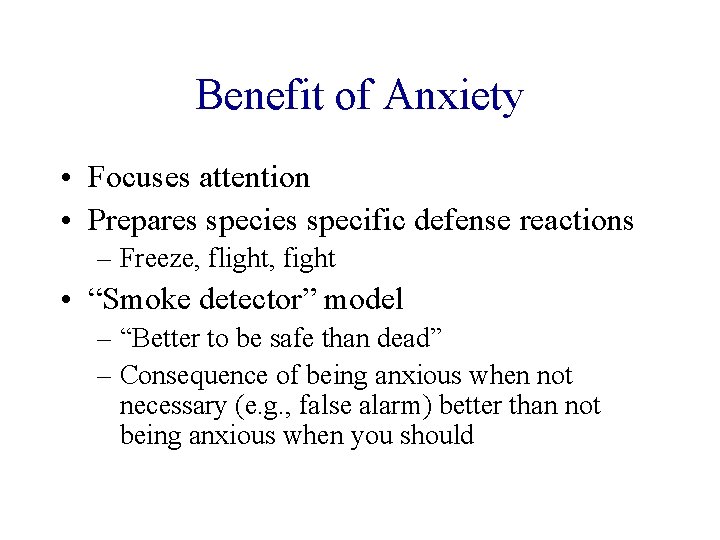 Benefit of Anxiety

• Focuses attention
• Prepares species specific defense reactions
– Freeze, flight, fight
• “Smoke detector” model
– “Better to be safe than dead”
– Consequence of being anxious when not necessary (e.g., false alarm) better than not being anxious when you should